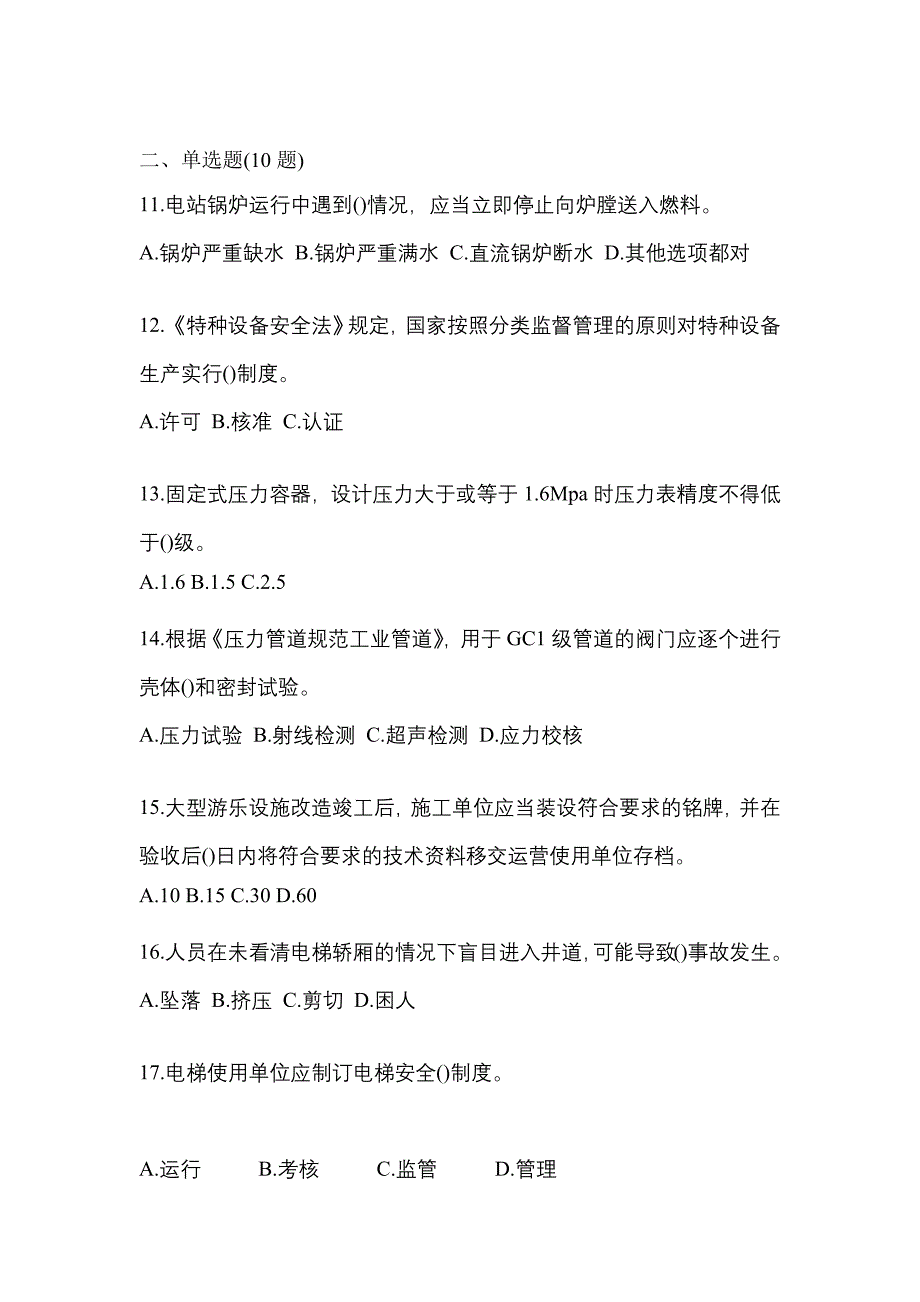 二、单选题(10 题)

11.电站锅炉运行中遇到()情况，应当立即停止向炉膛送入燃料。

A.锅炉严重缺水 B.锅炉严重满水 C.直流锅炉断水 D.其他选项都对

12.《特种设备安全法》规定，国家按照分类监督管理的原则对特种设备生产实行()制度。

A.许可 B.核准 C.认证

13.固定式压力容器，设计压力大于或等于 1.6Mpa 时压力表精度不得低于()级。

A.1.6 B.1.5 C.2.5

14.根据《压力管道规范工业管道》，用于 GC1 级管道的阀门应逐个进行壳体()和密封试验。

A.压力试验 B.射线检测 C.超声检测 D.应力校核

15.大型游乐设施改造竣工后，施工单位应当装设符合要求的铭牌，并在验收后()日内将符合要求的技术资料移交运营使用单位存档。

A.10 B.15 C.30 D.60

16.人员在未看清电梯轿厢的情况下盲目进入井道，可能导致()事故发生。

A.坠落 B.挤压 C.剪切 D.困人

17.电梯使用单位应制订电梯安全()制度。

A.运行 B.考核 C.监管 D.管理